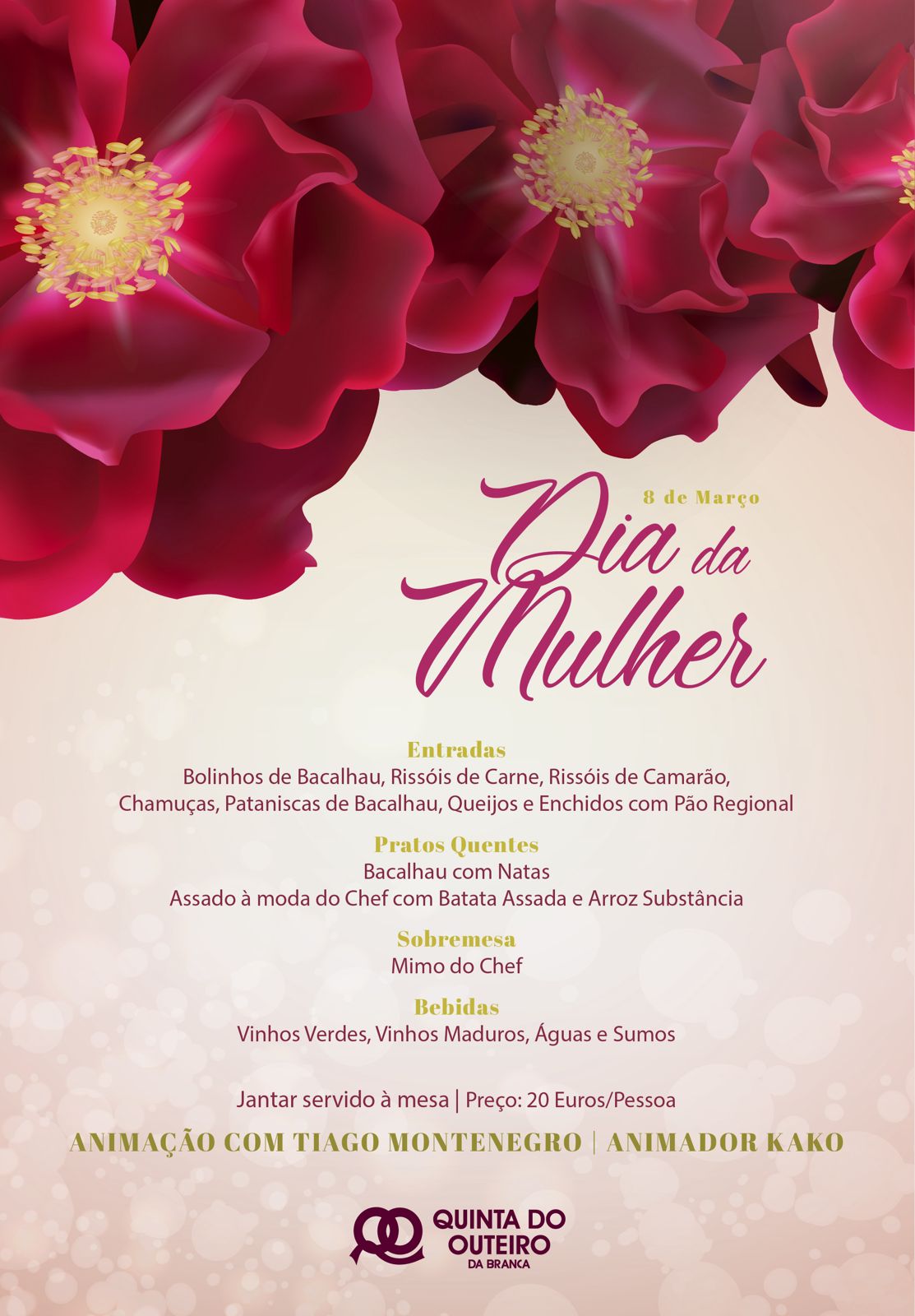 8 de Março

Dia da Mulher

Entradas
Bolinhos de Bacalhau, Rissóis de Carne, Rissóis de Camarão, Chamuças, Pataniscas de Bacalhau, Queijos e Enchidos com Pão Regional

Pratos Quentes
Bacalhau com Natas
Assado à moda do Chef com Batata Assada e Arroz Substância

Sobremesa
Mimo do Chef

Bebidas
Vinhos Verdes, Vinhos Maduros, Águas e Sumos

Jantar servido à mesa | Preço: 20 Euros/Pessoa

ANIMAÇÃO COM TIAGO MONTENEGRO | ANIMADOR KAKO

QUINTA DO
OUTEIRO
DA BRANCA